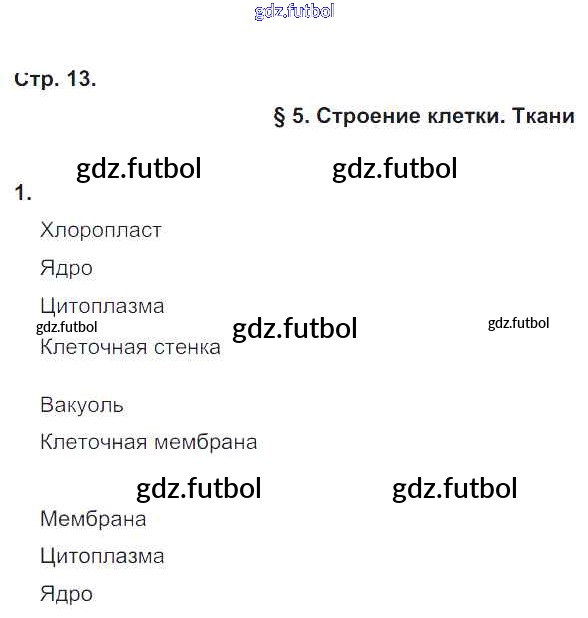 gdz.futbol

Стр. 13.

§ 5. Строение клетки. Ткани

gdz.futbol gdz.futbol

1.

Хлоропласт

Ядро

Цитоплазма

gdz.futbol gdz.futbol gdz.futbol

Клеточная стенка

Вакуоль

Клеточная мембрана

gdz.futbol gdz.futbol

Мембрана

Цитоплазма

Ядро